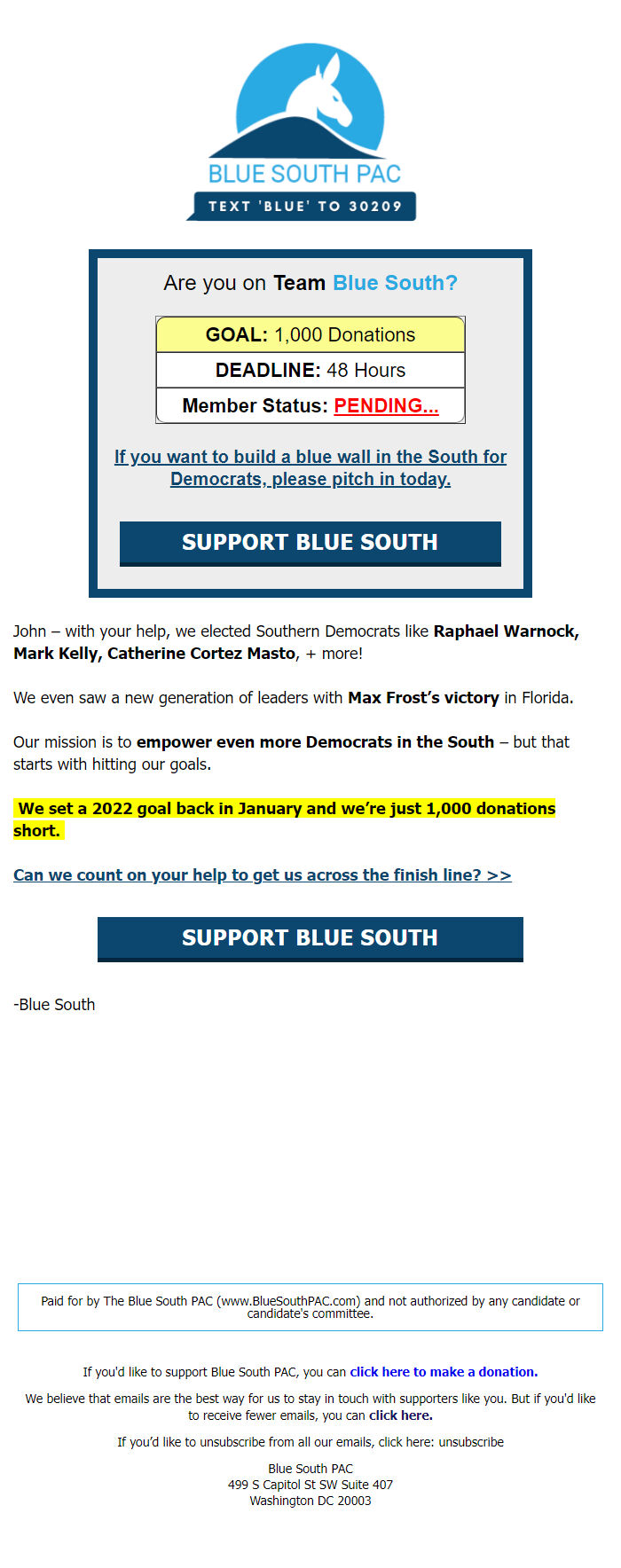 BLUE SOUTH PAC
TEXT 'BLUE' TO 30209

Are you on Team Blue South?

| GOAL: 1,000 Donations |
|---|
| DEADLINE: 48 Hours |
| Member Status: PENDING... |

If you want to build a blue wall in the South for Democrats, please pitch in today.

SUPPORT BLUE SOUTH

John – with your help, we elected Southern Democrats like Raphael Warnock, Mark Kelly, Catherine Cortez Masto, + more!

We even saw a new generation of leaders with Max Frost's victory in Florida.

Our mission is to empower even more Democrats in the South – but that starts with hitting our goals.

We set a 2022 goal back in January and we're just 1,000 donations short.

Can we count on your help to get us across the finish line? >>

SUPPORT BLUE SOUTH

-Blue South

Paid for by The Blue South PAC (www.BlueSouthPAC.com) and not authorized by any candidate or candidate's committee.

If you'd like to support Blue South PAC, you can click here to make a donation.

We believe that emails are the best way for us to stay in touch with supporters like you. But if you'd like to receive fewer emails, you can click here.

If you'd like to unsubscribe from all our emails, click here: unsubscribe

Blue South PAC
499 S Capitol St SW Suite 407
Washington DC 20003